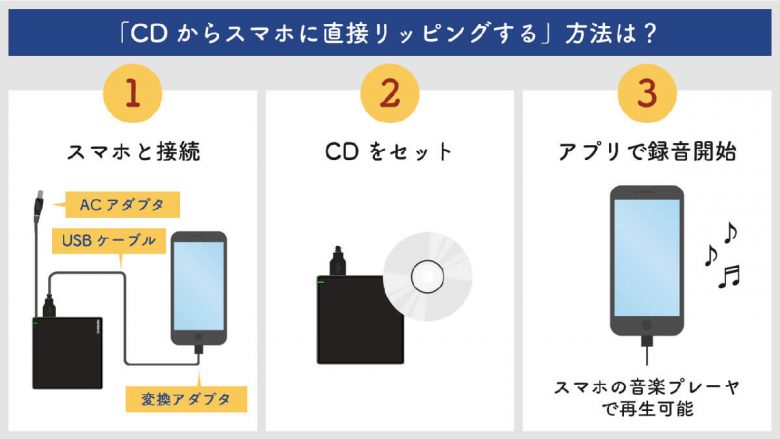 「CD からスマホに直接リッピングする」方法は？

1

スマホと接続

AC アダプタ

USB ケーブル

変換アダプタ

2

CD をセット

3

アプリで録音開始

スマホの音楽プレーヤで再生可能